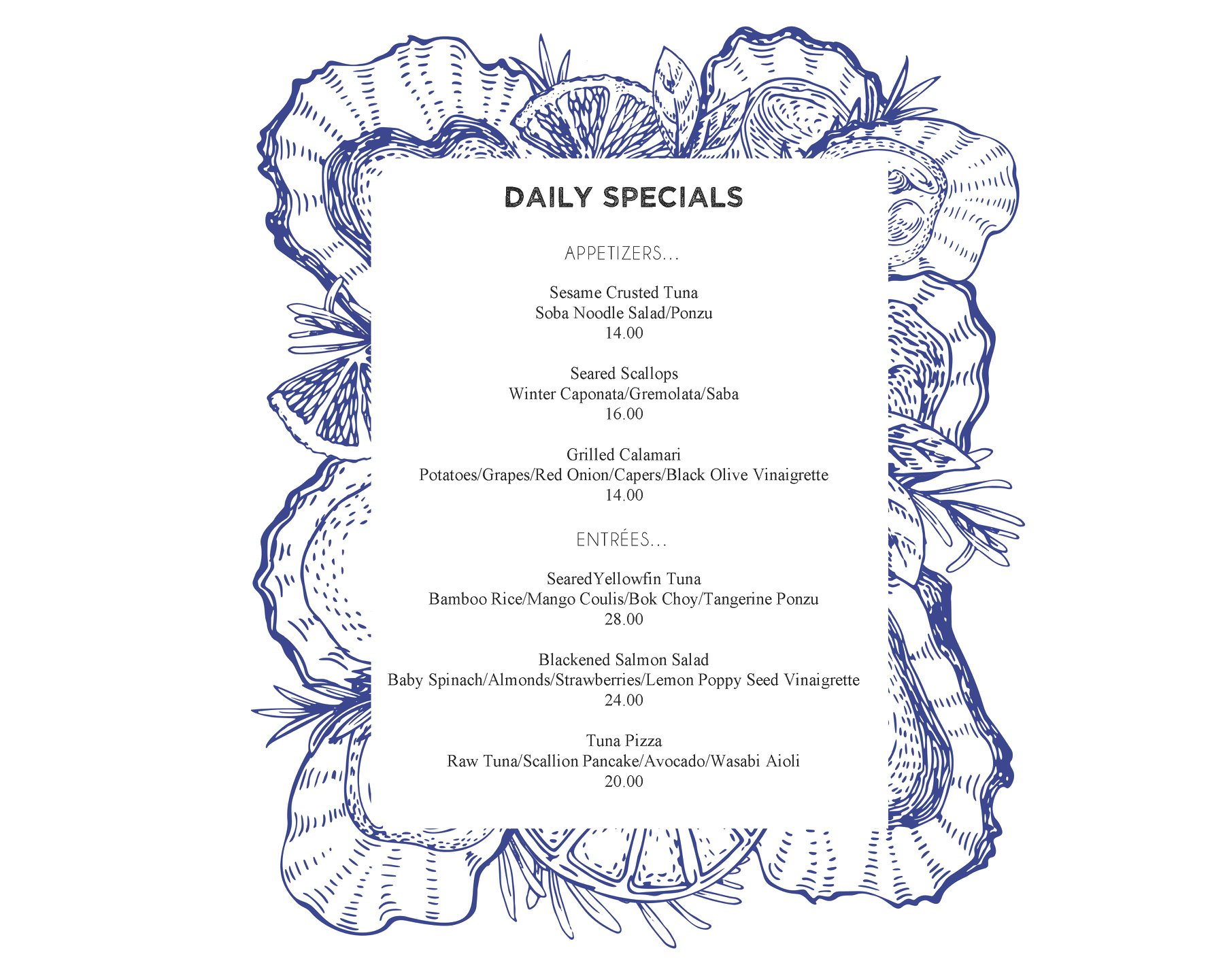 DAILY SPECIALS

APPETIZERS...

Sesame Crusted Tuna
Soba Noodle Salad/Ponzu
14.00

Seared Scallops
Winter Caponata/Gremolata/Saba
16.00

Grilled Calamari
Potatoes/Grapes/Red Onion/Capers/Black Olive Vinaigrette
14.00

ENTRÉES...

SearedYellowfin Tuna
Bamboo Rice/Mango Coulis/Bok Choy/Tangerine Ponzu
28.00

Blackened Salmon Salad
Baby Spinach/Almonds/Strawberries/Lemon Poppy Seed Vinaigrette
24.00

Tuna Pizza
Raw Tuna/Scallion Pancake/Avocado/Wasabi Aioli
20.00